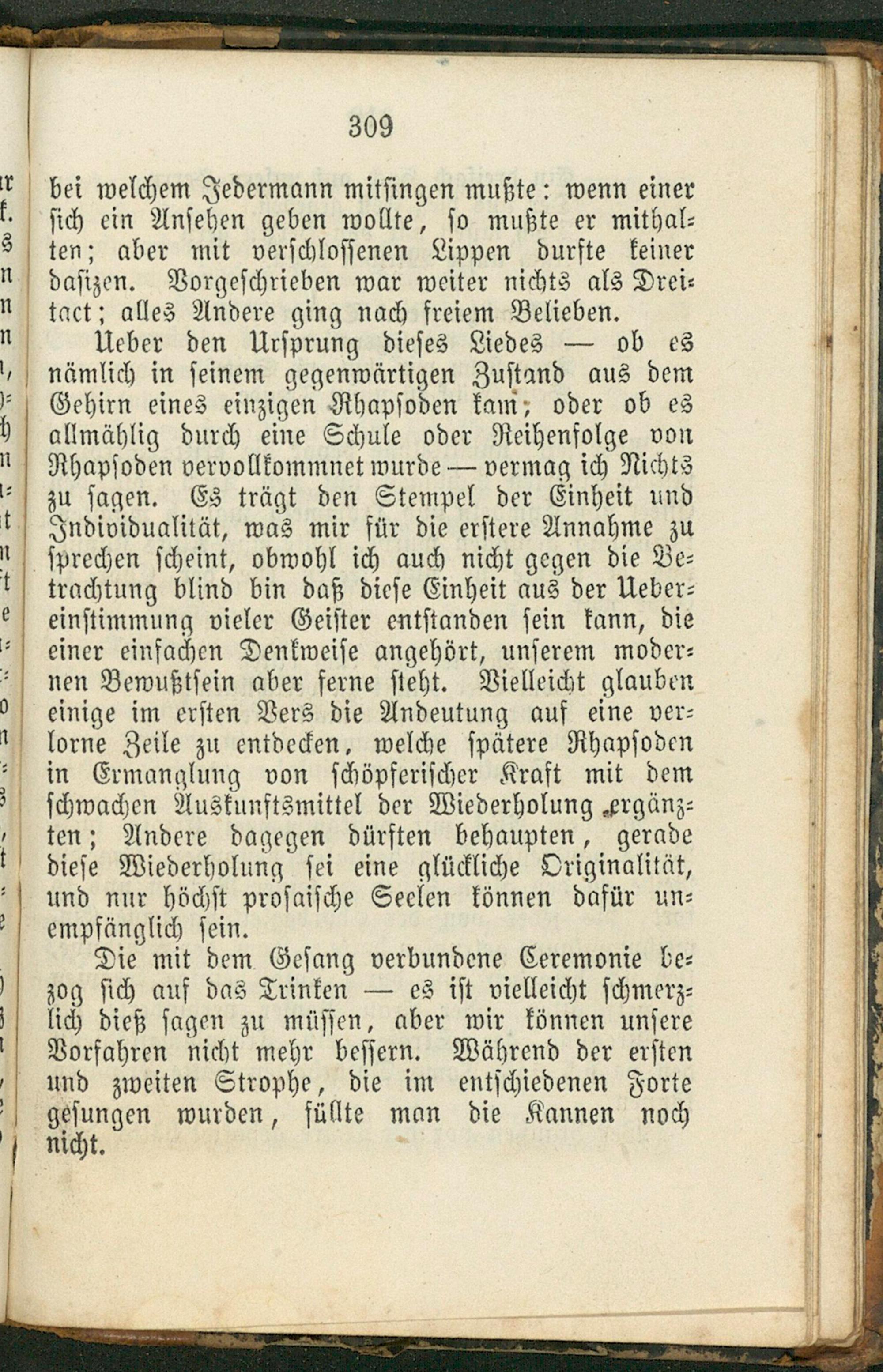 309

bei welchem Jedermann mitsingen mußte: wenn einer sich ein Ansehen geben wollte, so mußte er mithalten; aber mit verschlossenen Lippen durfte keiner dasitzen. Vorgeschrieben war weiter nichts als Dreitact; alles Andere ging nach freiem Belieben.

Ueber den Ursprung dieses Liedes — ob es nämlich in seinem gegenwärtigen Zustand aus dem Gehirn eines einzigen Rhapsoden kam; oder ob es allmählig durch eine Schule oder Reihenfolge von Rhapsoden vervollkommnet wurde — vermag ich Nichts zu sagen. Es trägt den Stempel der Einheit und Individualität, was mir für die erstere Annahme zu sprechen scheint, obwohl ich auch nicht gegen die Betrachtung blind bin daß diese Einheit aus der Uebereinstimmung vieler Geister entstanden sein kann, die einer einfachen Denkweise angehört, unserem modernen Bewußtsein aber ferne steht. Vielleicht glauben einige im ersten Vers die Andeutung auf eine verlorne Zeile zu entdecken, welche spätere Rhapsoden in Ermanglung von schöpferischer Kraft mit dem schwachen Auskunftsmittel der Wiederholung ergänzten; Andere dagegen dürften behaupten, gerade diese Wiederholung sei eine glückliche Originalität, und nur höchst prosaische Seelen können dafür unempfänglich sein.

Die mit dem Gesang verbundene Ceremonie bezog sich auf das Trinken — es ist vielleicht schmerzlich dieß sagen zu müssen, aber wir können unsere Vorfahren nicht mehr bessern. Während der ersten und zweiten Strophe, die im entschiedenen Forte gesungen wurden, füllte man die Kannen noch nicht.